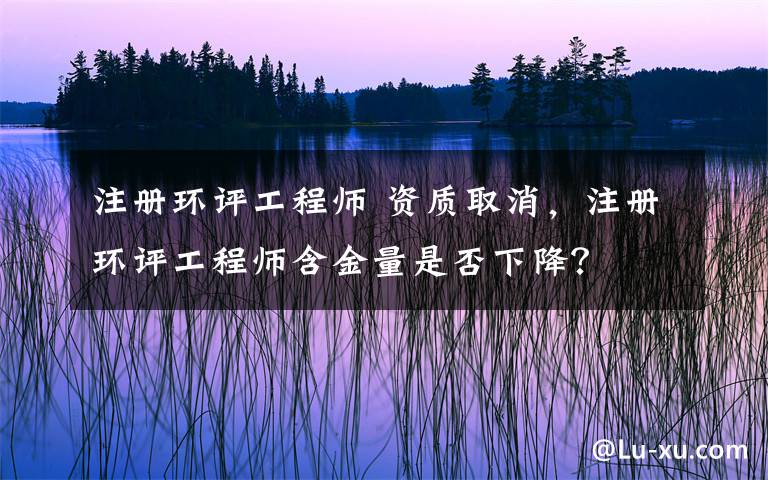 注册环评工程师 资质取消，注册环评工程师含金量是否下降？

@Lu-xu.com